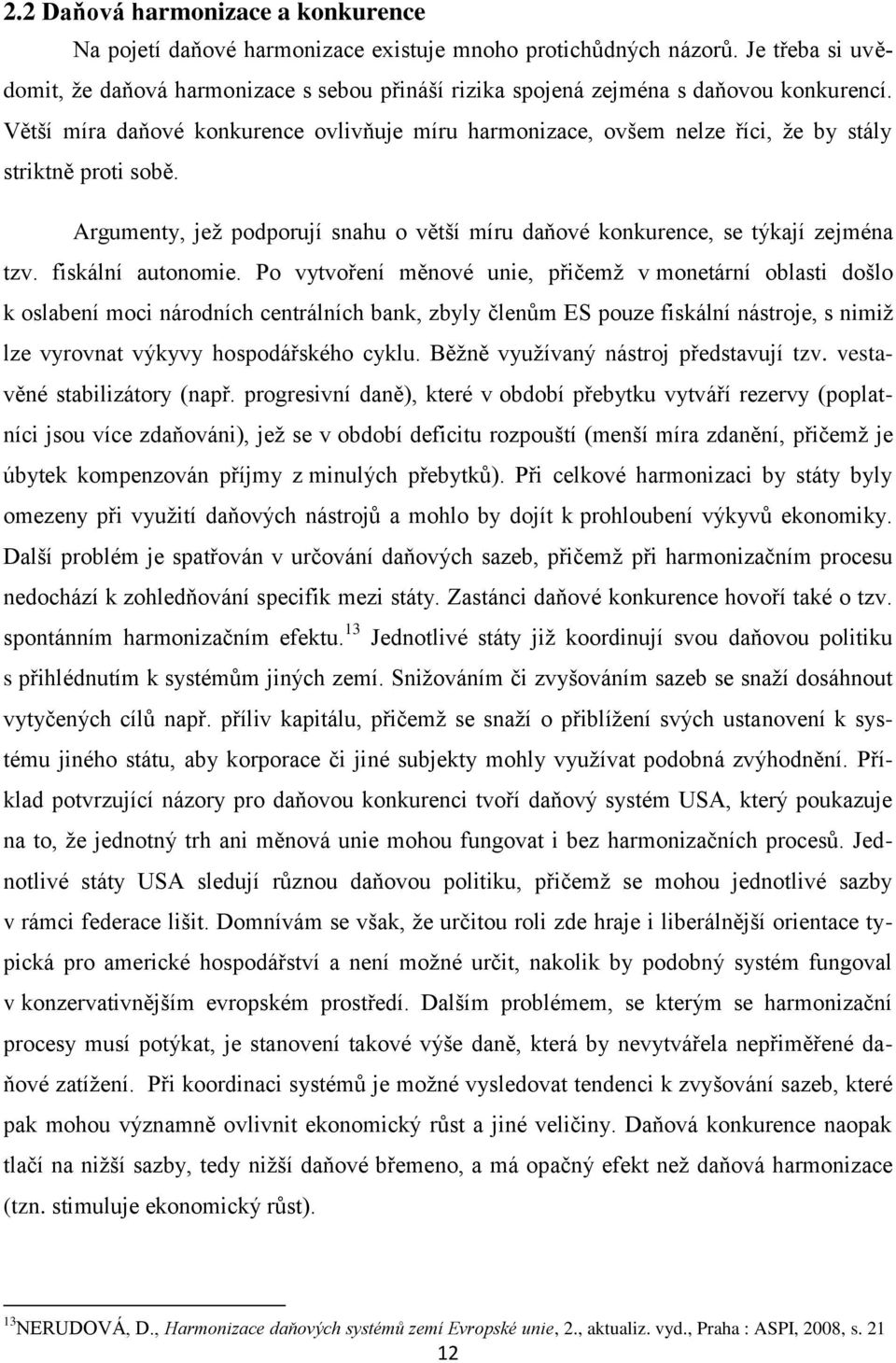 2.2 Daňová harmonizace a konkurence

Na pojetí daňové harmonizace existuje mnoho protichůdných názorů. Je třeba si uvědomit, že daňová harmonizace s sebou přináší rizika spojená zejména s daňovou konkurencí. Větší míra daňové konkurence ovlivňuje míru harmonizace, ovšem nelze říci, že by stály striktně proti sobě.

Argumenty, jež podporují snahu o větší míru daňové konkurence, se týkají zejména tzv. fiskální autonomie. Po vytvoření měnové unie, přičemž v monetární oblasti došlo k oslabení moci národních centrálních bank, zbyly členům ES pouze fiskální nástroje, s nimiž lze vyrovnat výkyvy hospodářského cyklu. Běžně využívaný nástroj představují tzv. vestavěné stabilizátory (např. progresivní daně), které v období přebytku vytváří rezervy (poplatníci jsou více zdaňováni), jež se v období deficitu rozpouští (menší míra zdanění, přičemž je úbytek kompenzován příjmy z minulých přebytků). Při celkové harmonizaci by státy byly omezeny při využití daňových nástrojů a mohlo by dojít k prohloubení výkyvů ekonomiky. Další problém je spatřován v určování daňových sazeb, přičemž při harmonizačním procesu nedochází k zohledňování specifik mezi státy. Zastánci daňové konkurence hovoří také o tzv. spontánním harmonizačním efektu.$^{13}$ Jednotlivé státy již koordinují svou daňovou politiku s přihlédnutím k systémům jiných zemí. Snižováním či zvyšováním sazeb se snaží dosáhnout vytyčených cílů např. příliv kapitálu, přičemž se snaží o přiblížení svých ustanovení k systému jiného státu, aby korporace či jiné subjekty mohly využívat podobná zvýhodnění. Příklad potvrzující názory pro daňovou konkurenci tvoří daňový systém USA, který poukazuje na to, že jednotný trh ani měnová unie mohou fungovat i bez harmonizačních procesů. Jednotlivé státy USA sledují různou daňovou politiku, přičemž se mohou jednotlivé sazby v rámci federace lišit. Domnívám se však, že určitou roli zde hraje i liberálnější orientace typická pro americké hospodářství a není možné určit, nakolik by podobný systém fungoval v konzervativnějším evropském prostředí. Dalším problémem, se kterým se harmonizační procesy musí potýkat, je stanovení takové výše daně, která by nevytvářela nepřiměřené daňové zatížení. Při koordinaci systémů je možné vysledovat tendenci k zvyšování sazeb, které pak mohou významně ovlivnit ekonomický růst a jiné veličiny. Daňová konkurence naopak tlačí na nižší sazby, tedy nižší daňové břemeno, a má opačný efekt než daňová harmonizace (tzn. stimuluje ekonomický růst).

$^{13}$NERUDOVÁ, D., Harmonizace daňových systémů zemí Evropské unie, 2., aktualiz. vyd., Praha : ASPI, 2008, s. 21

12